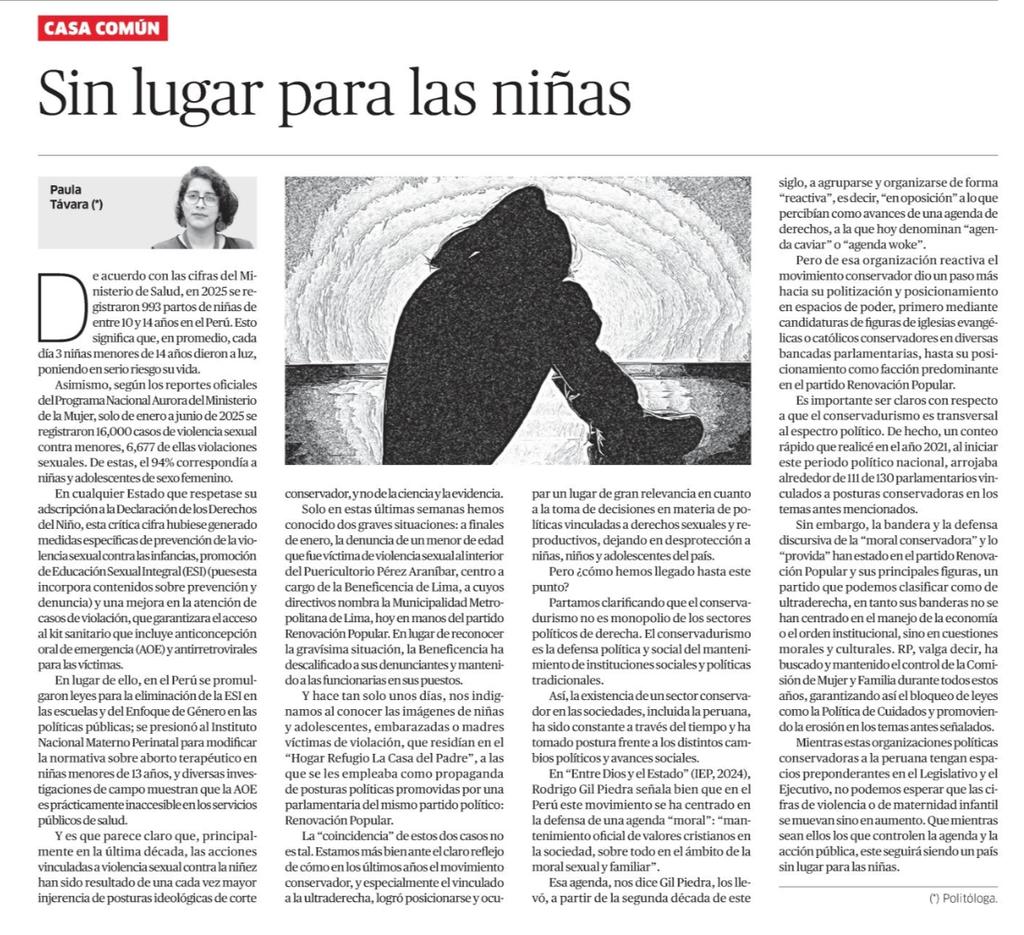 CASA COMÚN

Sin lugar para las niñas

Paula Távara (*)

De acuerdo con las cifras del Ministerio de Salud, en 2025 se registraron 993 partos de niñas de entre 10 y 14 años en el Perú. Esto significa que, en promedio, cada día 3 niñas menores de 14 años dieron a luz, poniendo en serio riesgo su vida.

Asimismo, según los reportes oficiales del Programa Nacional Aurora del Ministerio de la Mujer, solo de enero a junio de 2025 se registraron 16,000 casos de violencia sexual contra menores, 6,677 de ellas violaciones sexuales. De estas, el 94% correspondía a niñas y adolescentes de sexo femenino.

En cualquier Estado que respetase su adscripción a la Declaración de los Derechos del Niño, esta crítica cifra hubiese generado medidas específicas de prevención de la violencia sexual contra las infancias, promoción de Educación Sexual Integral (ESI) (pues esta incorpora contenidos sobre prevención y denuncia) y una mejora en la atención de casos de violación, que garantizara el acceso al kit sanitario que incluye anticoncepción oral de emergencia (AOE) y antirretrovirales para las víctimas.

En lugar de ello, en el Perú se promulgaron leyes para la eliminación de la ESI en las escuelas y del Enfoque de Género en las políticas públicas; se presionó al Instituto Nacional Materno Perinatal para modificar la normativa sobre aborto terapéutico en niñas menores de 13 años, y diversas investigaciones de campo muestran que la AOE es prácticamente inaccesible en los servicios públicos de salud.

Y es que parece claro que, principalmente en la última década, las acciones vinculadas a violencia sexual contra la niñez han sido resultado de una cada vez mayor injerencia de posturas ideológicas de corte conservador, y no de la ciencia y la evidencia.

Solo en estas últimas semanas hemos conocido dos graves situaciones: a finales de enero, la denuncia de un menor de edad que fue víctima de violencia sexual al interior del Puericultorio Pérez Araníbar, centro a cargo de la Beneficencia de Lima, a cuyos directivos nombra la Municipalidad Metropolitana de Lima, hoy en manos del partido Renovación Popular. En lugar de reconocer la gravísima situación, la Beneficencia ha descalificado a sus denunciantes y mantenido a las funcionarias en sus puestos.

Y hace tan solo unos días, nos indignamos al conocer las imágenes de niñas y adolescentes, embarazadas o madres víctimas de violación, que residían en el "Hogar Refugio La Casa del Padre", a las que se les empleaba como propaganda de posturas políticas promovidas por una parlamentaria del mismo partido político: Renovación Popular.

La "coincidencia" de estos dos casos no es tal. Estamos más bien ante el claro reflejo de cómo en los últimos años el movimiento conservador, y especialmente el vinculado a la ultraderecha, logró posicionarse y ocupar un lugar de gran relevancia en cuanto a la toma de decisiones en materia de políticas vinculadas a derechos sexuales y reproductivos, dejando en desprotección a niñas, niños y adolescentes del país.

Pero ¿cómo hemos llegado hasta este punto?

Partamos clarificando que el conservadurismo no es monopolio de los sectores políticos de derecha. El conservadurismo es la defensa política y social del mantenimiento de instituciones sociales y políticas tradicionales.

Así, la existencia de un sector conservador en las sociedades, incluida la peruana, ha sido constante a través del tiempo y ha tomado postura frente a los distintos cambios políticos y avances sociales.

En "Entre Dios y el Estado" (IEP, 2024), Rodrigo Gil Piedra señala bien que en el Perú este movimiento se ha centrado en la defensa de una agenda "moral": "mantenimiento oficial de valores cristianos en la sociedad, sobre todo en el ámbito de la moral sexual y familiar".

Esa agenda, nos dice Gil Piedra, los llevó, a partir de la segunda década de este siglo, a agruparse y organizarse de forma "reactiva", es decir, "en oposición" a lo que percibían como avances de una agenda de derechos, a la que hoy denominan "agenda caviar" o "agenda woke".

Pero de esa organización reactiva el movimiento conservador dio un paso más hacia su politización y posicionamiento en espacios de poder, primero mediante candidaturas de figuras de iglesias evangélicas o católicos conservadores en diversas bancadas parlamentarias, hasta su posicionamiento como facción predominante en el partido Renovación Popular.

Es importante ser claros con respecto a que el conservadurismo es transversal al espectro político. De hecho, un conteo rápido que realicé en el año 2021, al iniciar este periodo político nacional, arrojaba alrededor de 111 de 130 parlamentarios vinculados a posturas conservadoras en los temas antes mencionados.

Sin embargo, la bandera y la defensa discursiva de la "moral conservadora" y lo "provida" han estado en el partido Renovación Popular y sus principales figuras, un partido que podemos clasificar como de ultraderecha, en tanto sus banderas no se han centrado en el manejo de la economía o el orden institucional, sino en cuestiones morales y culturales. RP, valga decir, ha buscado y mantenido el control de la Comisión de Mujer y Familia durante todos estos años, garantizando así el bloqueo de leyes como la Política de Cuidados y promoviendo la erosión en los temas antes señalados.

Mientras estas organizaciones políticas conservadoras a la peruana tengan espacios preponderantes en el Legislativo y el Ejecutivo, no podemos esperar que las cifras de violencia o de maternidad infantil se muevan sino en aumento. Que mientras sean ellos los que controlen la agenda y la acción pública, este seguirá siendo un país sin lugar para las niñas.

(*) Politóloga.